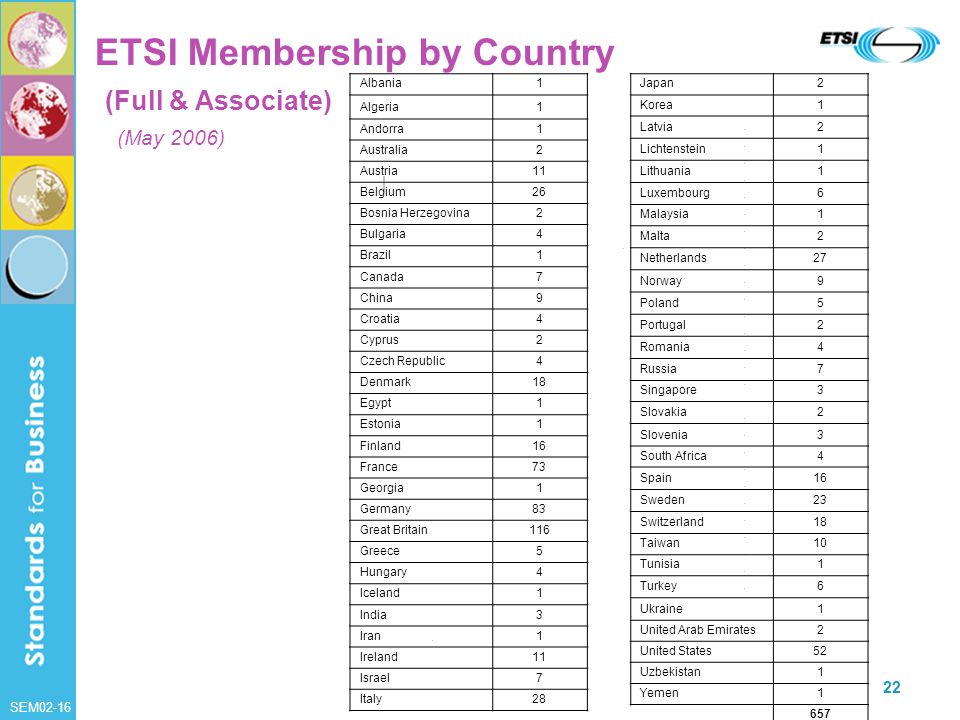 ETSI Membership by Country

(Full & Associate)

(May 2006)

ETSI

| Albania | 1 |
|---|---|
| Algeria | 1 |
| Andorra | 1 |
| Australia | 2 |
| Austria | 11 |
| Belgium | 26 |
| Bosnia Herzegovina | 2 |
| Bulgaria | 4 |
| Brazil | 1 |
| Canada | 7 |
| China | 9 |
| Croatia | 4 |
| Cyprus | 2 |
| Czech Republic | 4 |
| Denmark | 18 |
| Egypt | 1 |
| Estonia | 1 |
| Finland | 16 |
| France | 73 |
| Georgia | 1 |
| Germany | 83 |
| Great Britain | 116 |
| Greece | 5 |
| Hungary | 4 |
| Iceland | 1 |
| India | 3 |
| Iran | 1 |
| Ireland | 11 |
| Israel | 7 |
| Italy | 28 |

| Japan | 2 |
|---|---|
| Korea | 1 |
| Latvia | 2 |
| Lichtenstein | 1 |
| Lithuania | 1 |
| Luxembourg | 6 |
| Malaysia | 1 |
| Malta | 2 |
| Netherlands | 27 |
| Norway | 9 |
| Poland | 5 |
| Portugal | 2 |
| Romania | 4 |
| Russia | 7 |
| Singapore | 3 |
| Slovakia | 2 |
| Slovenia | 3 |
| South Africa | 4 |
| Spain | 16 |
| Sweden | 23 |
| Switzerland | 18 |
| Taiwan | 10 |
| Tunisia | 1 |
| Turkey | 6 |
| Ukraine | 1 |
| United Arab Emirates | 2 |
| United States | 52 |
| Uzbekistan | 1 |
| Yemen | 1 |
| | 657 |

Standards for Business

SEM02-16

22